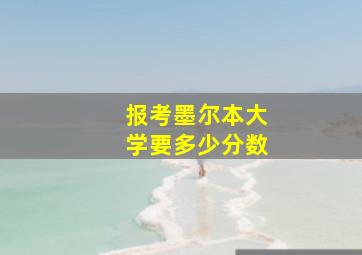 报考墨尔本大学要多少分数